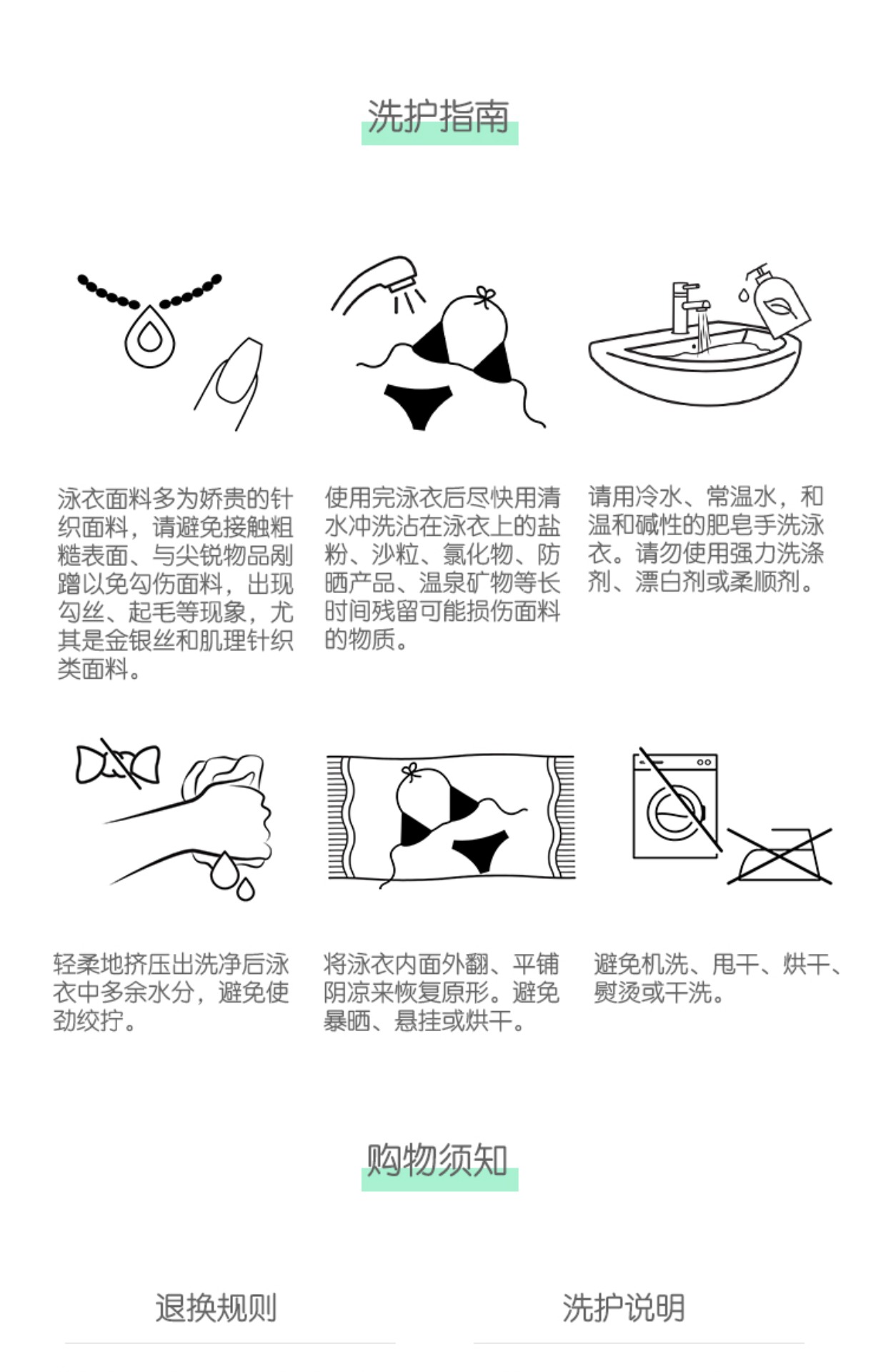 洗护指南

泳衣面料多为娇贵的针织面料，请避免接触粗糙表面、与尖锐物品剐蹭以免勾伤面料，出现勾丝、起毛等现象，尤其是金银丝和肌理针织类面料。

使用完泳衣后尽快用清水冲洗沾在泳衣上的盐粉、沙粒、氯化物、防晒产品、温泉矿物等长时间残留可能损伤面料的物质。

请用冷水、常温水，和温和碱性的肥皂手洗泳衣。请勿使用强力洗涤剂、漂白剂或柔顺剂。

轻柔地挤压出洗净后泳衣中多余水分，避免使劲绞拧。

将泳衣内面外翻、平铺阴凉来恢复原形。避免暴晒、悬挂或烘干。

避免机洗、甩干、烘干、熨烫或干洗。

购物须知

退换规则

洗护说明